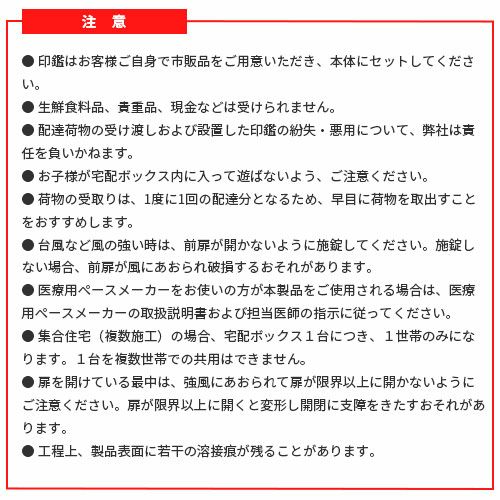 注 意

● 印鑑はお客様ご自身で市販品をご用意いただき、本体にセットしてください。

● 生鮮食料品、貴重品、現金などは受けられません。

● 配達荷物の受け渡しおよび設置した印鑑の紛失・悪用について、弊社は責任を負いかねます。

● お子様が宅配ボックス内に入って遊ばないよう、ご注意ください。

● 荷物の受取りは、1度に1回の配達分となるため、早目に荷物を取出すことをおすすめします。

● 台風など風の強い時は、前扉が開かないように施錠してください。施錠しない場合、前扉が風にあおられ破損するおそれがあります。

● 医療用ペースメーカーをお使いの方が本製品をご使用される場合は、医療用ペースメーカーの取扱説明書および担当医師の指示に従ってください。

● 集合住宅（複数施工）の場合、宅配ボックス１台につき、１世帯のみになります。１台を複数世帯での共用はできません。

● 扉を開けている最中は、強風にあおられて扉が限界以上に開かないようにご注意ください。扉が限界以上に開くと変形し開閉に支障をきたすおそれがあります。

● 工程上、製品表面に若干の溶接痕が残ることがあります。